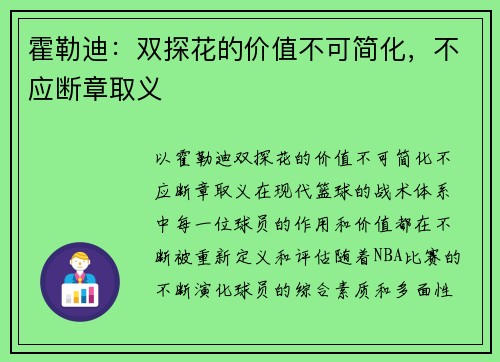 霍勒迪：双探花的价值不可简化，不应断章取义

以霍勒迪双探花的价值不可简化不应断章取义在现代篮球的战术体系中每一位球员的作用和价值都在不断被重新定义和评估随着NBA比赛的不断演化球员的综合素质和多面性